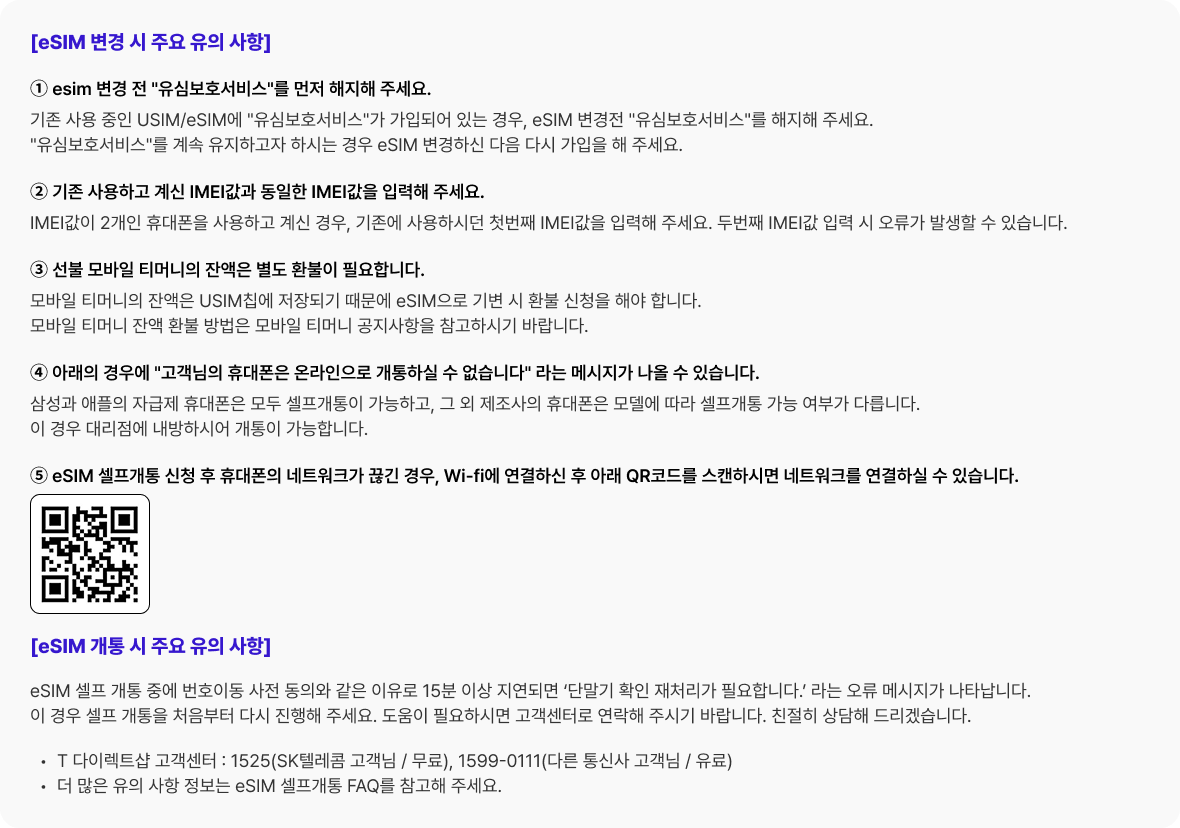 [eSIM 변경 시 주요 유의 사항]

① esim 변경 전 "유심보호서비스"를 먼저 해지해 주세요.

기존 사용 중인 USIM/eSIM에 "유심보호서비스"가 가입되어 있는 경우, eSIM 변경전 "유심보호서비스"를 해지해 주세요.
"유심보호서비스"를 계속 유지하고자 하시는 경우 eSIM 변경하신 다음 다시 가입을 해 주세요.

② 기존 사용하고 계신 IMEI값과 동일한 IMEI값을 입력해 주세요.

IMEI값이 2개인 휴대폰을 사용하고 계신 경우, 기존에 사용하시던 첫번째 IMEI값을 입력해 주세요. 두번째 IMEI값 입력 시 오류가 발생할 수 있습니다.

③ 선불 모바일 티머니의 잔액은 별도 환불이 필요합니다.

모바일 티머니의 잔액은 USIM칩에 저장되기 때문에 eSIM으로 기변 시 환불 신청을 해야 합니다.
모바일 티머니 잔액 환불 방법은 모바일 티머니 공지사항을 참고하시기 바랍니다.

④ 아래의 경우에 "고객님의 휴대폰은 온라인으로 개통하실 수 없습니다" 라는 메시지가 나올 수 있습니다.

삼성과 애플의 자급제 휴대폰은 모두 셀프개통이 가능하고, 그 외 제조사의 휴대폰은 모델에 따라 셀프개통 가능 여부가 다릅니다.
이 경우 대리점에 내방하시어 개통이 가능합니다.

⑤ eSIM 셀프개통 신청 후 휴대폰의 네트워크가 끊긴 경우, Wi-fi에 연결하신 후 아래 QR코드를 스캔하시면 네트워크를 연결하실 수 있습니다.

[eSIM 개통 시 주요 유의 사항]

eSIM 셀프 개통 중에 번호이동 사전 동의와 같은 이유로 15분 이상 지연되면 '단말기 확인 재처리가 필요합니다.' 라는 오류 메시지가 나타납니다.
이 경우 셀프 개통을 처음부터 다시 진행해 주세요. 도움이 필요하시면 고객센터로 연락해 주시기 바랍니다. 친절히 상담해 드리겠습니다.

• T 다이렉트샵 고객센터 : 1525(SK텔레콤 고객님 / 무료), 1599-0111(다른 통신사 고객님 / 유료)
• 더 많은 유의 사항 정보는 eSIM 셀프개통 FAQ를 참고해 주세요.